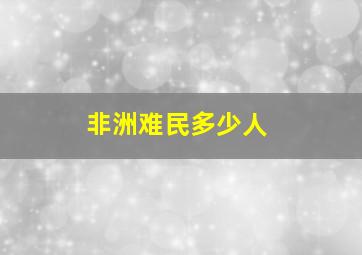 非洲难民多少人